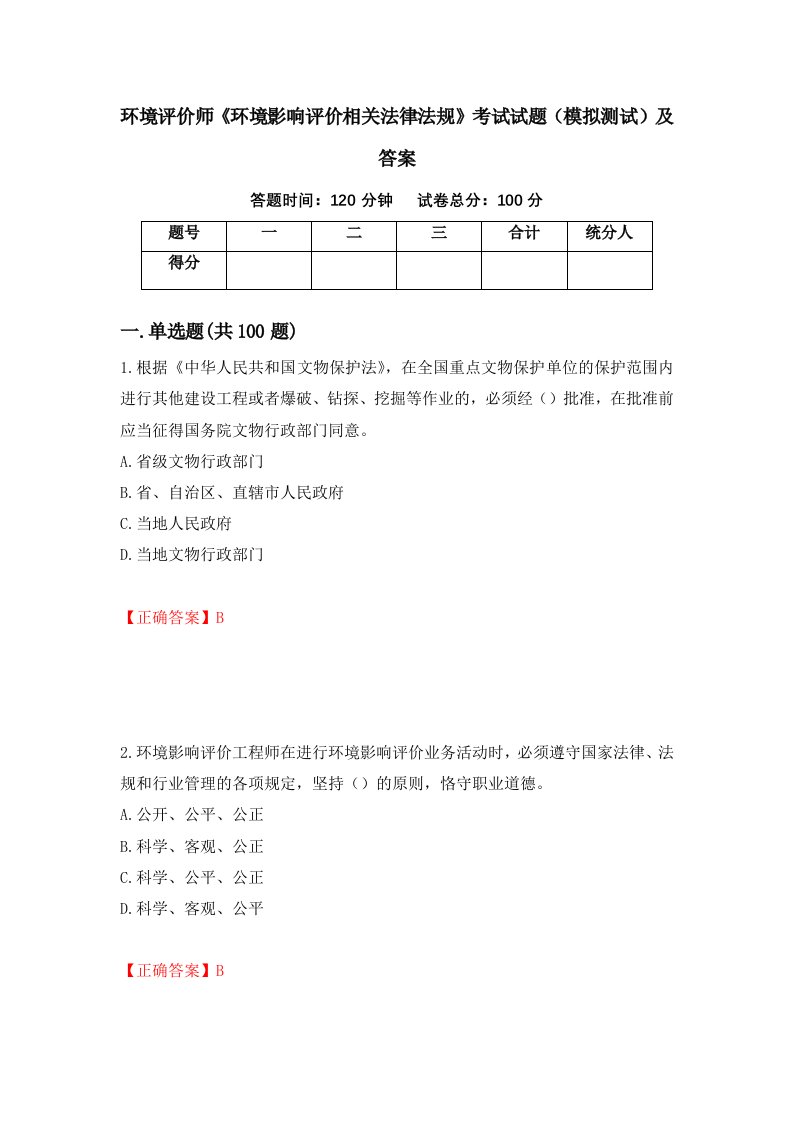 环境评价师《环境影响评价相关法律法规》考试试题（模拟测试）及答案

答题时间：120 分钟　试卷总分：100 分

| 题号 | 一 | 二 | 三 | 合计 | 统分人 |
|---|---|---|---|---|---|
| 得分 | | | | | |

一.单选题(共100题)

1.根据《中华人民共和国文物保护法》，在全国重点文物保护单位的保护范围内进行其他建设工程或者爆破、钻探、挖掘等作业的，必须经（）批准，在批准前应当征得国务院文物行政部门同意。

A.省级文物行政部门

B.省、自治区、直辖市人民政府

C.当地人民政府

D.当地文物行政部门

【正确答案】B

2.环境影响评价工程师在进行环境影响评价业务活动时，必须遵守国家法律、法规和行业管理的各项规定，坚持（）的原则，恪守职业道德。

A.公开、公平、公正

B.科学、客观、公正

C.科学、公平、公正

D.科学、客观、公平

【正确答案】B